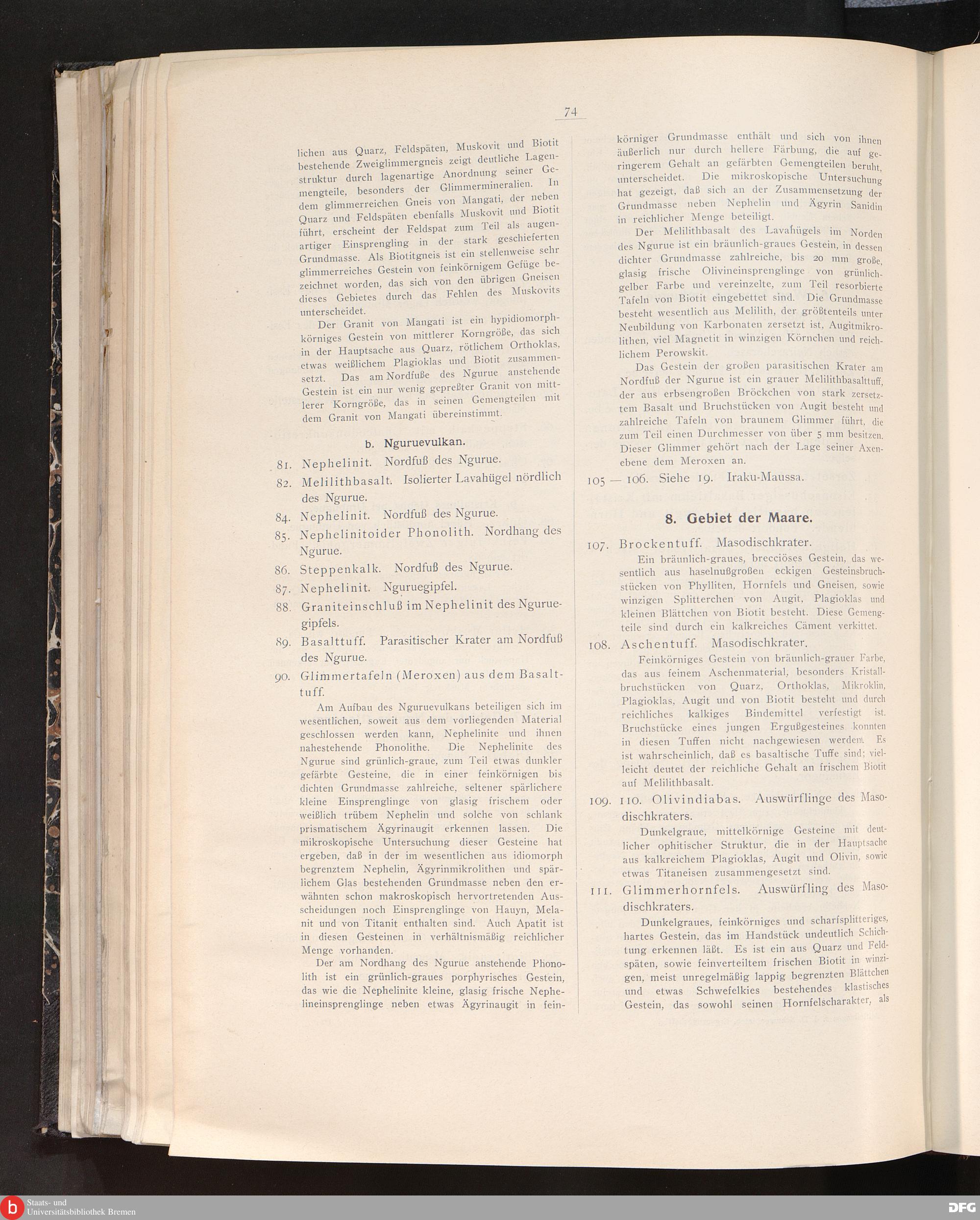 74

lichen aus Quarz, Feldspäten, Muskovit und Biotit bestehende Zweiglimmergneis zeigt deutliche Lagenstruktur durch lagenartige Anordnung seiner Gemengteile, besonders der Glimmermineralien. In dem glimmerreichen Gneis von Mangati, der neben Quarz und Feldspäten ebenfalls Muskovit und Biotit führt, erscheint der Feldspat zum Teil als augenartiger Einsprengling in der stark geschieferten Grundmasse. Als Biotitgneis ist ein stellenweise sehr glimmerreiches Gestein von feinkörnigem Gefüge bezeichnet worden, das sich von den übrigen Gneisen dieses Gebietes durch das Fehlen des Muskovits unterscheidet.

Der Granit von Mangati ist ein hypidiomorphkörniges Gestein von mittlerer Korngröße, das sich in der Hauptsache aus Quarz, rötlichem Orthoklas, etwas weißlichem Plagioklas und Biotit zusammensetzt. Das am Nordfuße des Ngurue anstehende Gestein ist ein nur wenig gepreßter Granit von mittlerer Korngröße, das in seinen Gemengteilen mit dem Granit von Mangati übereinstimmt.

b. Nguruevulkan.

81. Nephelinit. Nordfuß des Ngurue.
82. Melilithbasalt. Isolierter Lavahügel nördlich des Ngurue.
84. Nephelinit. Nordfuß des Ngurue.
85. Nephelinitoider Phonolith. Nordhang des Ngurue.
86. Steppenkalk. Nordfuß des Ngurue.
87. Nephelinit. Nguruegipfel.
88. Graniteinschluß im Nephelinit des Nguruegipfels.
89. Basalttuff. Parasitischer Krater am Nordfuß des Ngurue.
90. Glimmertafeln (Meroxen) aus dem Basalttuff.

Am Aufbau des Nguruevulkans beteiligen sich im wesentlichen, soweit aus dem vorliegenden Material geschlossen werden kann, Nephelinite und ihnen nahestehende Phonolithe. Die Nephelinite des Ngurue sind grünlich-graue, zum Teil etwas dunkler gefärbte Gesteine, die in einer feinkörnigen bis dichten Grundmasse zahlreiche, seltener spärlichere kleine Einsprenglinge von glasig frischem oder weißlich trübem Nephelin und solche von schlank prismatischem Ägyrinaugit erkennen lassen. Die mikroskopische Untersuchung dieser Gesteine hat ergeben, daß in der im wesentlichen aus idiomorph begrenztem Nephelin, Ägyrinmikrolithen und spärlichem Glas bestehenden Grundmasse neben den erwähnten schon makroskopisch hervortretenden Ausscheidungen noch Einsprenglinge von Hauyn, Melanit und von Titanit enthalten sind. Auch Apatit ist in diesen Gesteinen in verhältnismäßig reichlicher Menge vorhanden.

Der am Nordhang des Ngurue anstehende Phonolith ist ein grünlich-graues porphyrisches Gestein, das wie die Nephelinite kleine, glasig frische Nephelineinsprenglinge neben etwas Ägyrinaugit in feinkörniger Grundmasse enthält und sich von ihnen äußerlich nur durch hellere Färbung, die auf geringerem Gehalt an gefärbten Gemengteilen beruht, unterscheidet. Die mikroskopische Untersuchung hat gezeigt, daß sich an der Zusammensetzung der Grundmasse neben Nephelin und Ägyrin Sanidin in reichlicher Menge beteiligt.

Der Melilithbasalt des Lavahügels im Norden des Ngurue ist ein bräunlich-graues Gestein, in dessen dichter Grundmasse zahlreiche, bis 20 mm große, glasig frische Olivineinsprenglinge von grünlichgelber Farbe und vereinzelte, zum Teil resorbierte Tafeln von Biotit eingebettet sind. Die Grundmasse besteht wesentlich aus Melilith, der größtenteils unter Neubildung von Karbonaten zersetzt ist, Augitmikrolithen, viel Magnetit in winzigen Körnchen und reichlichem Perowskit.

Das Gestein der großen parasitischen Krater am Nordfuß der Ngurue ist ein grauer Melilithbasalttuff, der aus erbsengroßen Bröckchen von stark zersetztem Basalt und Bruchstücken von Augit besteht und zahlreiche Tafeln von braunem Glimmer führt, die zum Teil einen Durchmesser von über 5 mm besitzen. Dieser Glimmer gehört nach der Lage seiner Axenebene dem Meroxen an.

105 — 106. Siehe 19. Iraku-Maussa.

8. Gebiet der Maare.

107. Brockentuff. Masodischkrater.

Ein bräunlich-graues, brecciöses Gestein, das wesentlich aus haselnußgroßen eckigen Gesteinsbruchstücken von Phylliten, Hornfels und Gneisen, sowie winzigen Splitterchen von Augit, Plagioklas und kleinen Blättchen von Biotit besteht. Diese Gemengteile sind durch ein kalkreiches Cäment verkittet.

108. Aschentuff. Masodischkrater.

Feinkörniges Gestein von bräunlich-grauer Farbe, das aus feinem Aschenmaterial, besonders Kristallbruchstücken von Quarz, Orthoklas, Mikroklin, Plagioklas, Augit und von Biotit besteht und durch reichliches kalkiges Bindemittel verfestigt ist. Bruchstücke eines jungen Ergußgesteines konnten in diesen Tuffen nicht nachgewiesen werden. Es ist wahrscheinlich, daß es basaltische Tuffe sind; vielleicht deutet der reichliche Gehalt an frischem Biotit auf Melilithbasalt.

109. 110. Olivindiabas. Auswürflinge des Masodischkraters.

Dunkelgraue, mittelkörnige Gesteine mit deutlicher ophitischer Struktur, die in der Hauptsache aus kalkreichem Plagioklas, Augit und Olivin, sowie etwas Titaneisen zusammengesetzt sind.

111. Glimmerhornfels. Auswürfling des Masodischkraters.

Dunkelgraues, feinkörniges und scharfsplitteriges, hartes Gestein, das im Handstück undeutlich Schichtung erkennen läßt. Es ist ein aus Quarz und Feldspäten, sowie feinverteiltem frischen Biotit in winzigen, meist unregelmäßig lappig begrenzten Blättchen und etwas Schwefelkies bestehendes klastisches Gestein, das sowohl seinen Hornfelscharakter, als

Staats- und Universitätsbibliothek Bremen

DFG